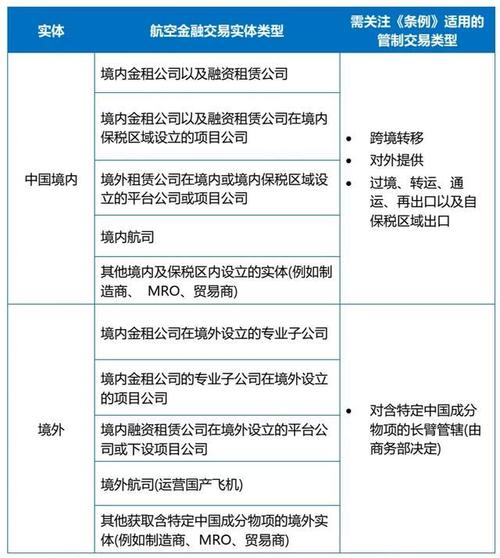 | 实体 | 航空金融交易实体类型 | 需关注《条例》适用的管制交易类型 |
|---|---|---|
| 中国境内 | 境内金租公司以及融资租赁公司 | • 跨境转移 • 对外提供 • 过境、转运、通运、再出口以及自保税区域出口 |
| | 境内金租公司以及融资租赁公司在境内保税区域设立的项目公司 | |
| | 境外租赁公司在境内或境内保税区域设立的平台公司或项目公司 | |
| | 境内航司 | |
| | 其他境内及保税区内设立的实体(例如制造商、 MRO、贸易商) | |
| 境外 | 境内金租公司在境外设立的专业子公司 | • 对含特定中国成分物项的长臂管辖(由商务部决定) |
| | 境内金租公司的专业子公司在境外设立的项目公司 | |
| | 境内融资租赁公司在境外设立的平台公司或下设项目公司 | |
| | 境外航司(运营国产飞机) | |
| | 其他获取含特定中国成分物项的境外实体(例如制造商、MRO、贸易商) | |